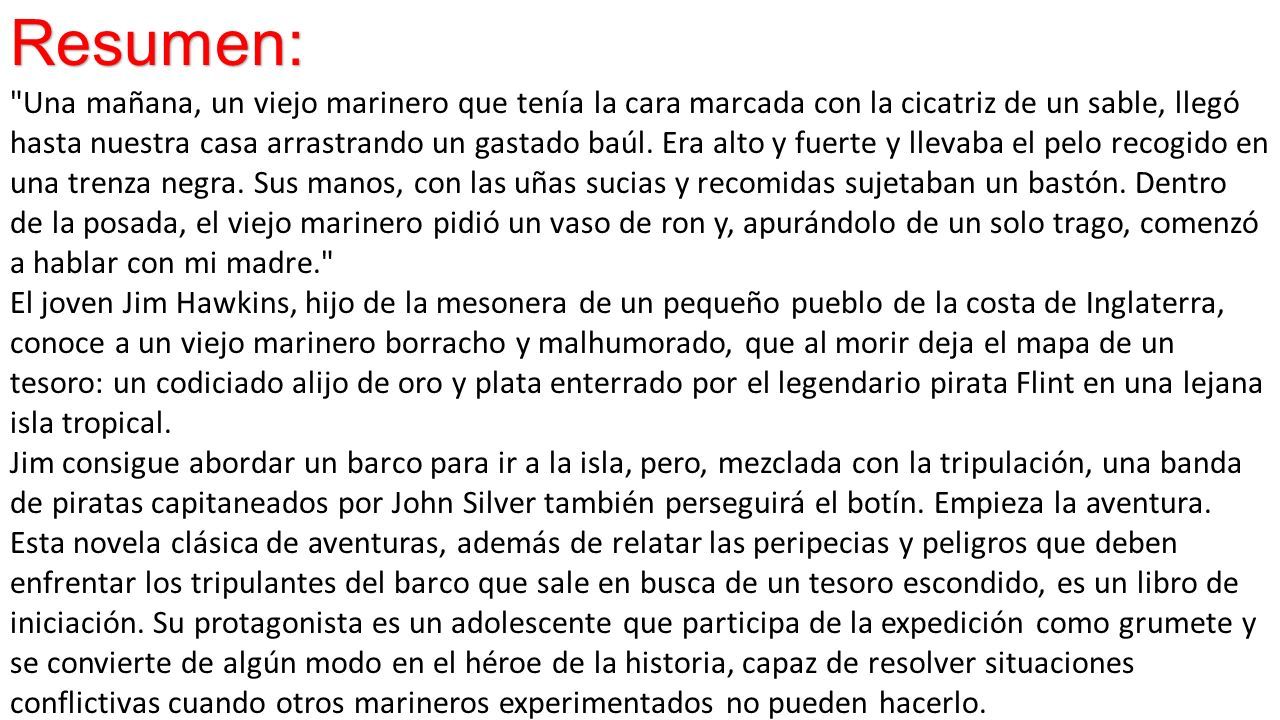 Resumen:

"Una mañana, un viejo marinero que tenía la cara marcada con la cicatriz de un sable, llegó hasta nuestra casa arrastrando un gastado baúl. Era alto y fuerte y llevaba el pelo recogido en una trenza negra. Sus manos, con las uñas sucias y recomidas sujetaban un bastón. Dentro de la posada, el viejo marinero pidió un vaso de ron y, apurándolo de un solo trago, comenzó a hablar con mi madre."

El joven Jim Hawkins, hijo de la mesonera de un pequeño pueblo de la costa de Inglaterra, conoce a un viejo marinero borracho y malhumorado, que al morir deja el mapa de un tesoro: un codiciado alijo de oro y plata enterrado por el legendario pirata Flint en una lejana isla tropical.

Jim consigue abordar un barco para ir a la isla, pero, mezclada con la tripulación, una banda de piratas capitaneados por John Silver también perseguirá el botín. Empieza la aventura.

Esta novela clásica de aventuras, además de relatar las peripecias y peligros que deben enfrentar los tripulantes del barco que sale en busca de un tesoro escondido, es un libro de iniciación. Su protagonista es un adolescente que participa de la expedición como grumete y se convierte de algún modo en el héroe de la historia, capaz de resolver situaciones conflictivas cuando otros marineros experimentados no pueden hacerlo.